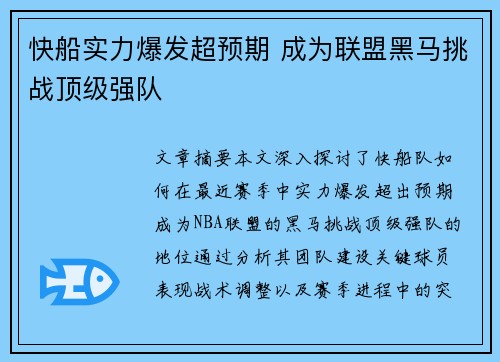 快船实力爆发超预期 成为联盟黑马挑战顶级强队

文章摘要本文深入探讨了快船队如何在最近赛季中实力爆发超出预期成为NBA联盟的黑马挑战顶级强队的地位通过分析其团队建设关键球员表现战术调整以及赛季进程中的突